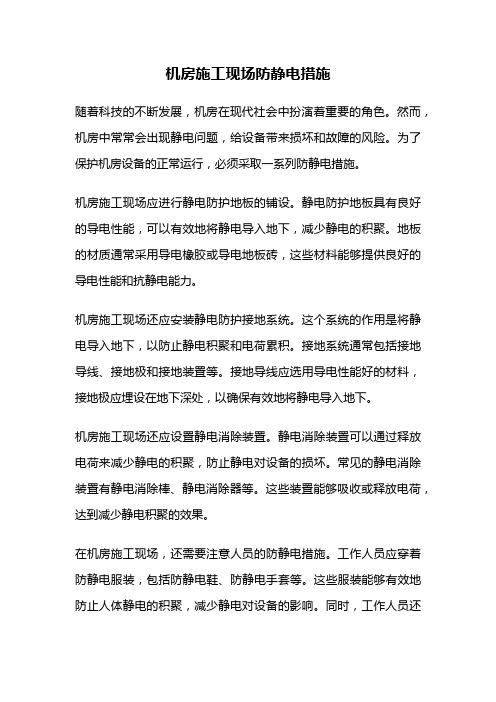 机房施工现场防静电措施

随着科技的不断发展，机房在现代社会中扮演着重要的角色。然而，机房中常常会出现静电问题，给设备带来损坏和故障的风险。为了保护机房设备的正常运行，必须采取一系列防静电措施。

机房施工现场应进行静电防护地板的铺设。静电防护地板具有良好的导电性能，可以有效地将静电导入地下，减少静电的积聚。地板的材质通常采用导电橡胶或导电地板砖，这些材料能够提供良好的导电性能和抗静电能力。

机房施工现场还应安装静电防护接地系统。这个系统的作用是将静电导入地下，以防止静电积聚和电荷累积。接地系统通常包括接地导线、接地极和接地装置等。接地导线应选用导电性能好的材料，接地极应埋设在地下深处，以确保有效地将静电导入地下。

机房施工现场还应设置静电消除装置。静电消除装置可以通过释放电荷来减少静电的积聚，防止静电对设备的损坏。常见的静电消除装置有静电消除棒、静电消除器等。这些装置能够吸收或释放电荷，达到减少静电积聚的效果。

在机房施工现场，还需要注意人员的防静电措施。工作人员应穿着防静电服装，包括防静电鞋、防静电手套等。这些服装能够有效地防止人体静电的积聚，减少静电对设备的影响。同时，工作人员还